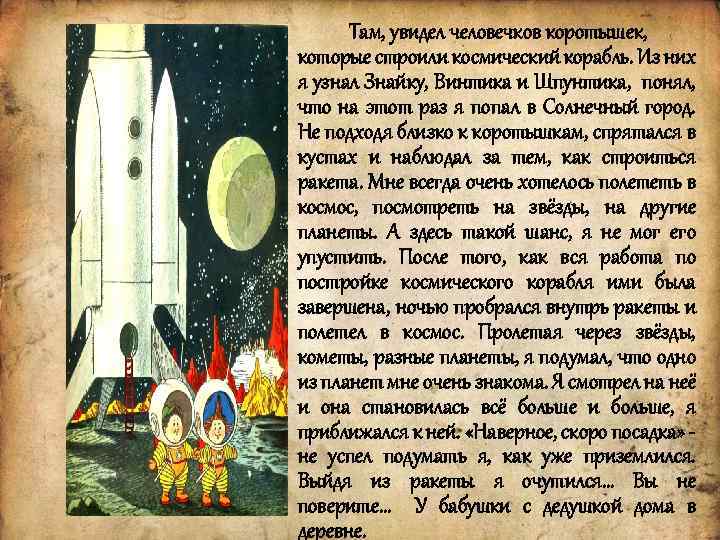 Там, увидел человечков коротышек, которые строили космический корабль. Из них я узнал Знайку, Винтика и Шпунтика, понял, что на этот раз я попал в Солнечный город. Не подходя близко к коротышкам, спрятался в кустах и наблюдал за тем, как строиться ракета. Мне всегда очень хотелось полететь в космос, посмотреть на звёзды, на другие планеты. А здесь такой шанс, я не мог его упустить. После того, как вся работа по постройке космического корабля ими была завершена, ночью пробрался внутрь ракеты и полетел в космос. Пролетая через звёзды, кометы, разные планеты, я подумал, что одно из планет мне очень знакома. Я смотрел на неё и она становилась всё больше и больше, я приближался к ней. «Наверное, скоро посадка» - не успел подумать я, как уже приземлился. Выйдя из ракеты я очутился... Вы не поверите... У бабушки с дедушкой дома в деревне.